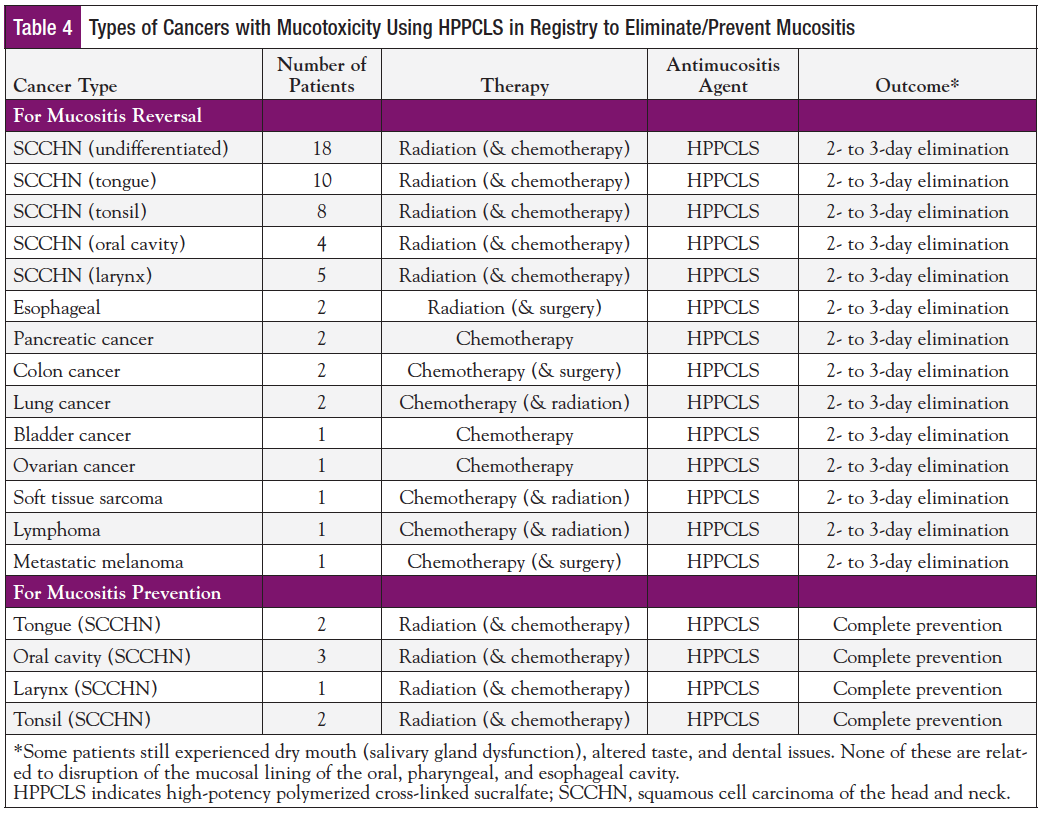 Table 4 Types of Cancers with Mucotoxicity Using HPPCLS in Registry to Eliminate/Prevent Mucositis

| Cancer Type | Number of Patients | Therapy | Antimucositis Agent | Outcome* |
|---|---|---|---|---|
| For Mucositis Reversal | | | | |
| SCCHN (undifferentiated) | 18 | Radiation (& chemotherapy) | HPPCLS | 2- to 3-day elimination |
| SCCHN (tongue) | 10 | Radiation (& chemotherapy) | HPPCLS | 2- to 3-day elimination |
| SCCHN (tonsil) | 8 | Radiation (& chemotherapy) | HPPCLS | 2- to 3-day elimination |
| SCCHN (oral cavity) | 4 | Radiation (& chemotherapy) | HPPCLS | 2- to 3-day elimination |
| SCCHN (larynx) | 5 | Radiation (& chemotherapy) | HPPCLS | 2- to 3-day elimination |
| Esophageal | 2 | Radiation (& surgery) | HPPCLS | 2- to 3-day elimination |
| Pancreatic cancer | 2 | Chemotherapy | HPPCLS | 2- to 3-day elimination |
| Colon cancer | 2 | Chemotherapy (& surgery) | HPPCLS | 2- to 3-day elimination |
| Lung cancer | 2 | Chemotherapy (& radiation) | HPPCLS | 2- to 3-day elimination |
| Bladder cancer | 1 | Chemotherapy | HPPCLS | 2- to 3-day elimination |
| Ovarian cancer | 1 | Chemotherapy | HPPCLS | 2- to 3-day elimination |
| Soft tissue sarcoma | 1 | Chemotherapy (& radiation) | HPPCLS | 2- to 3-day elimination |
| Lymphoma | 1 | Chemotherapy (& radiation) | HPPCLS | 2- to 3-day elimination |
| Metastatic melanoma | 1 | Chemotherapy (& surgery) | HPPCLS | 2- to 3-day elimination |
| For Mucositis Prevention | | | | |
| Tongue (SCCHN) | 2 | Radiation (& chemotherapy) | HPPCLS | Complete prevention |
| Oral cavity (SCCHN) | 3 | Radiation (& chemotherapy) | HPPCLS | Complete prevention |
| Larynx (SCCHN) | 1 | Radiation (& chemotherapy) | HPPCLS | Complete prevention |
| Tonsil (SCCHN) | 2 | Radiation (& chemotherapy) | HPPCLS | Complete prevention |

*Some patients still experienced dry mouth (salivary gland dysfunction), altered taste, and dental issues. None of these are related to disruption of the mucosal lining of the oral, pharyngeal, and esophageal cavity.
HPPCLS indicates high-potency polymerized cross-linked sucralfate; SCCHN, squamous cell carcinoma of the head and neck.